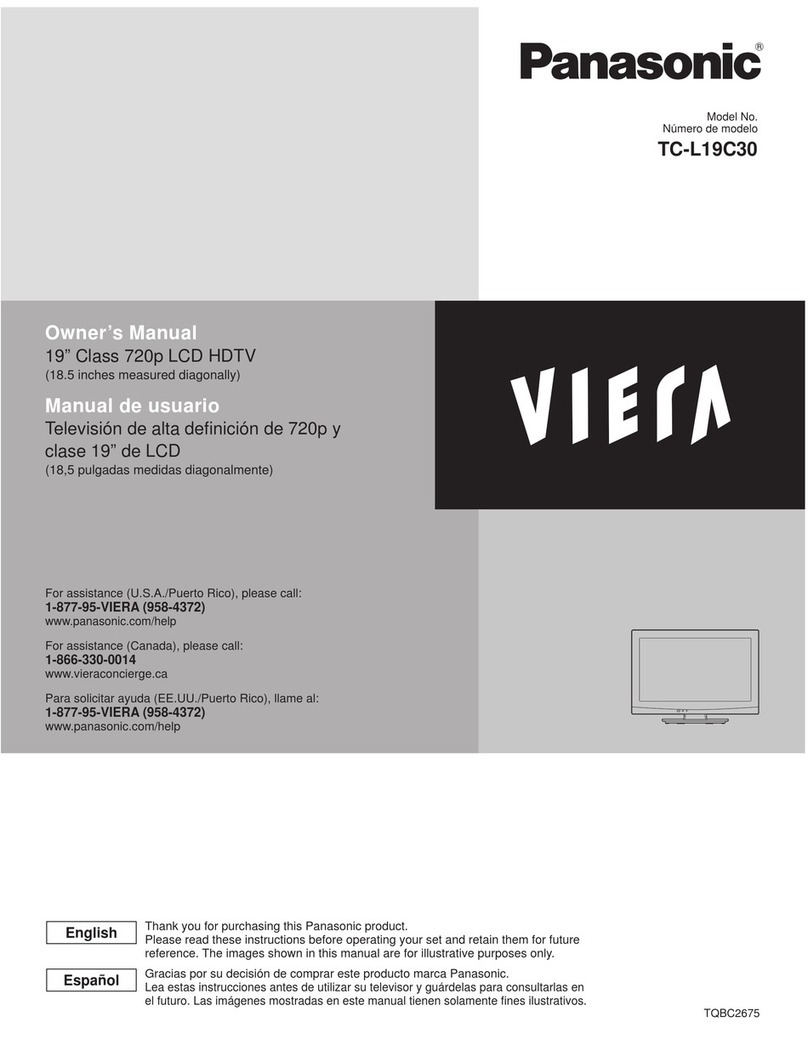 Panasonic®

Model No.
Número de modelo
TC-L19C30

Owner's Manual
19" Class 720p LCD HDTV
(18.5 inches measured diagonally)

Manual de usuario
Televisión de alta definición de 720p y clase 19" de LCD
(18,5 pulgadas medidas diagonalmente)

VIERA

For assistance (U.S.A./Puerto Rico), please call:
1-877-95-VIERA (958-4372)
www.panasonic.com/help

For assistance (Canada), please call:
1-866-330-0014
www.vieraconcierge.ca

Para solicitar ayuda (EE.UU./Puerto Rico), llame al:
1-877-95-VIERA (958-4372)
www.panasonic.com/help

English
Thank you for purchasing this Panasonic product.
Please read these instructions before operating your set and retain them for future reference. The images shown in this manual are for illustrative purposes only.

Español
Gracias por su decisión de comprar este producto marca Panasonic.
Lea estas instrucciones antes de utilizar su televisor y guárdelas para consultarlas en el futuro. Las imágenes mostradas en este manual tienen solamente fines ilustrativos.

TQBC2675